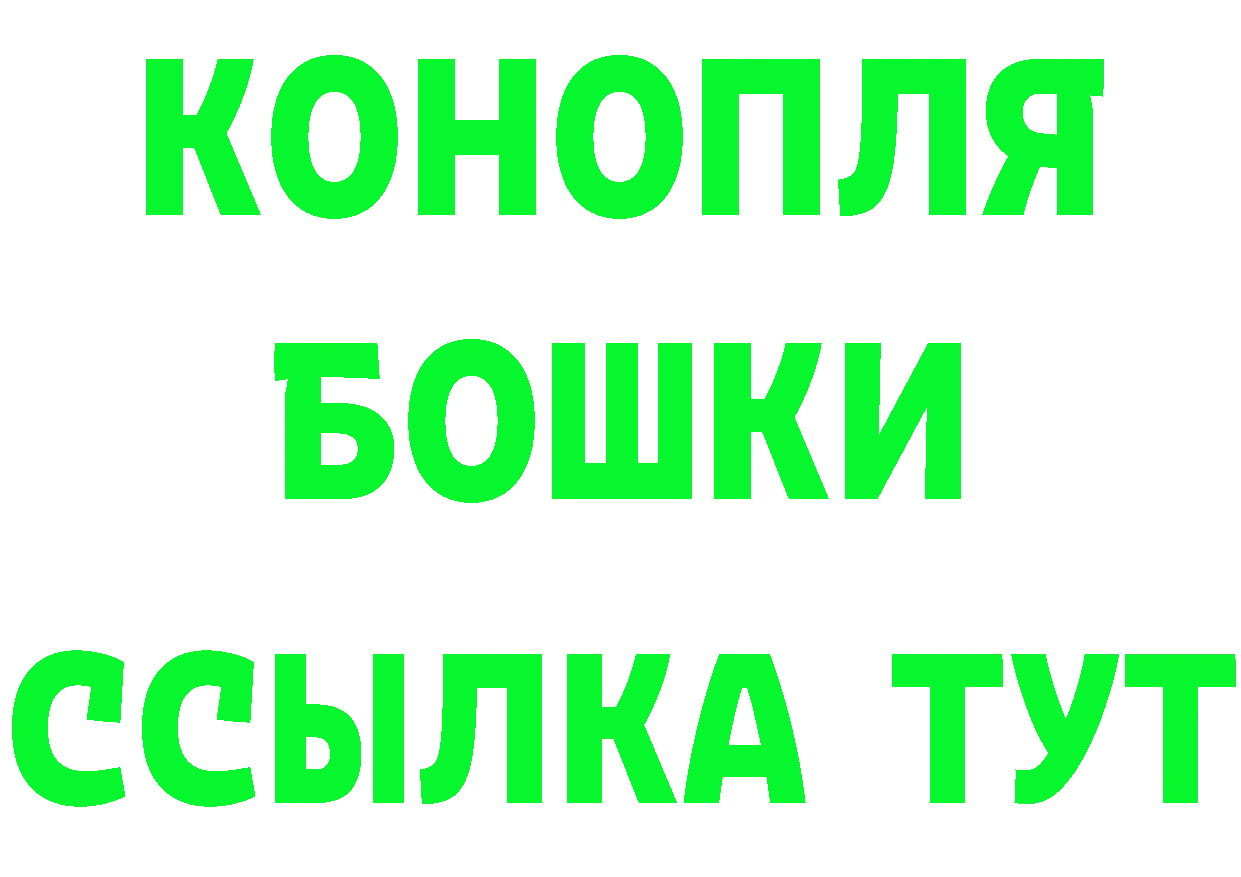 КОНОПЛЯ
БОШКИ
ССЫЛКА ТУТ